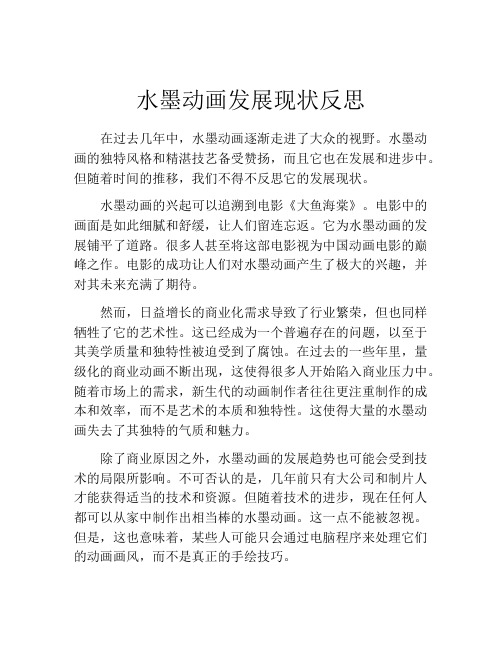 水墨动画发展现状反思

在过去几年中，水墨动画逐渐走进了大众的视野。水墨动画的独特风格和精湛技艺备受赞扬，而且它也在发展和进步中。但随着时间的推移，我们不得不反思它的发展现状。

水墨动画的兴起可以追溯到电影《大鱼海棠》。电影中的画面是如此细腻和舒缓，让人们留连忘返。它为水墨动画的发展铺平了道路。很多人甚至将这部电影视为中国动画电影的巅峰之作。电影的成功让人们对水墨动画产生了极大的兴趣，并对其未来充满了期待。

然而，日益增长的商业化需求导致了行业繁荣，但也同样牺牲了它的艺术性。这已经成为一个普遍存在的问题，以至于其美学质量和独特性被迫受到了腐蚀。在过去的一些年里，量级化的商业动画不断出现，这使得很多人开始陷入商业压力中。随着市场上的需求，新生代的动画制作者往往更注重制作的成本和效率，而不是艺术的本质和独特性。这使得大量的水墨动画失去了其独特的气质和魅力。

除了商业原因之外，水墨动画的发展趋势也可能会受到技术的局限所影响。不可否认的是，几年前只有大公司和制片人才能获得适当的技术和资源。但随着技术的进步，现在任何人都可以从家中制作出相当棒的水墨动画。这一点不能被忽视。但是，这也意味着，某些人可能只会通过电脑程序来处理它们的动画画风，而不是真正的手绘技巧。